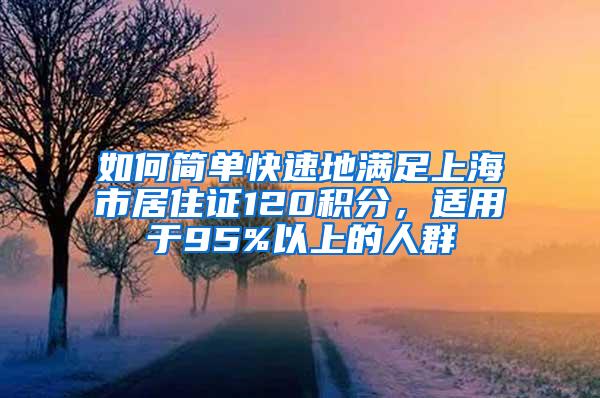 如何简单快速地满足上海市居住证120积分，适用于95%以上的人群